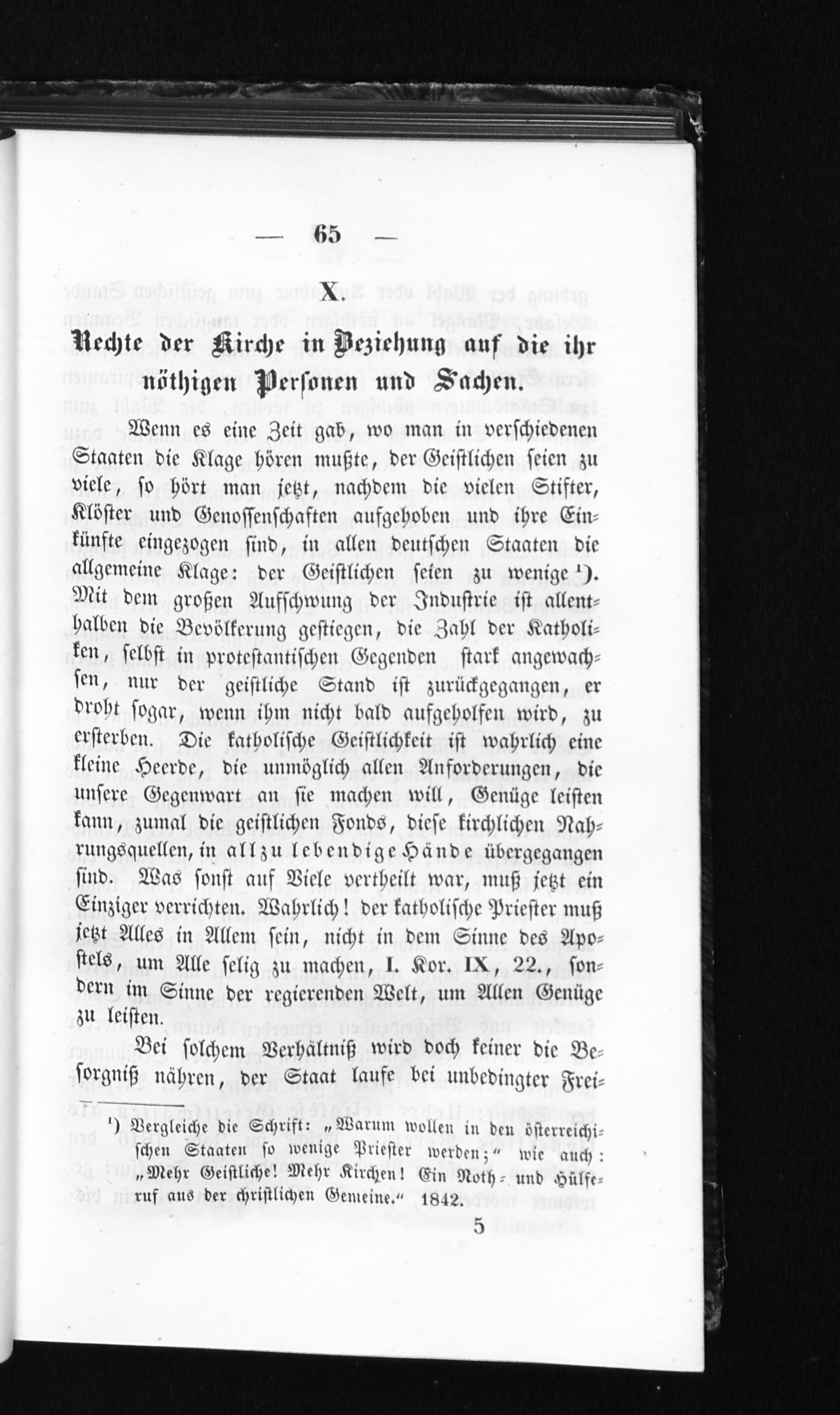 — 65 —

X.

Rechte der Kirche in Beziehung auf die ihr nöthigen Personen und Sachen.

Wenn es eine Zeit gab, wo man in verschiedenen Staaten die Klage hören mußte, der Geistlichen seien zu viele, so hört man jetzt, nachdem die vielen Stifter, Klöster und Genossenschaften aufgehoben und ihre Einkünfte eingezogen sind, in allen deutschen Staaten die allgemeine Klage: der Geistlichen seien zu wenige ¹). Mit dem großen Aufschwung der Industrie ist allenthalben die Bevölkerung gestiegen, die Zahl der Katholiken, selbst in protestantischen Gegenden stark angewachsen, nur der geistliche Stand ist zurückgegangen, er droht sogar, wenn ihm nicht bald aufgeholfen wird, zu ersterben. Die katholische Geistlichkeit ist wahrlich eine kleine Heerde, die unmöglich allen Anforderungen, die unsere Gegenwart an sie machen will, Genüge leisten kann, zumal die geistlichen Fonds, diese kirchlichen Nahrungsquellen, in allzu lebendige Hände übergegangen sind. Was sonst auf Viele vertheilt war, muß jetzt ein Einziger verrichten. Wahrlich! der katholische Priester muß jetzt Alles in Allem sein, nicht in dem Sinne des Apostels, um Alle selig zu machen, I. Kor. IX. 22., sondern im Sinne der regierenden Welt, um Allen Genüge zu leisten.

Bei solchem Verhältniß wird doch keiner die Besorgniß nähren, der Staat laufe bei unbedingter Frei-

¹) Vergleiche die Schrift: „Warum wollen in den österreichischen Staaten so wenige Priester werden;“ wie auch: „Mehr Geistliche! Mehr Kirchen! Ein Noth- und Hülferuf aus der christlichen Gemeine.“ 1842.

5